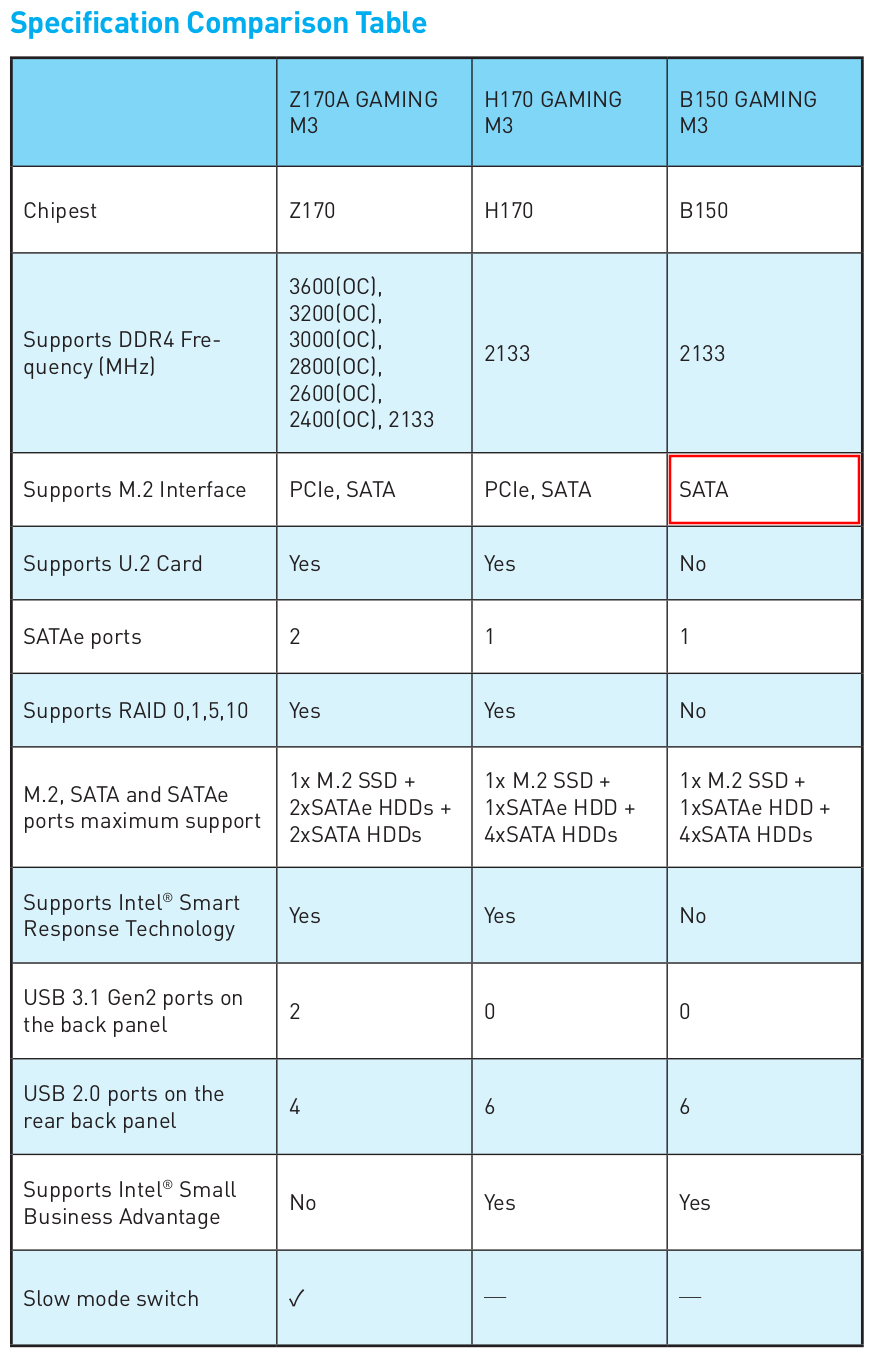 Specification Comparison Table

| | Z170A GAMING M3 | H170 GAMING M3 | B150 GAMING M3 |
|---|---|---|---|
| Chipest | Z170 | H170 | B150 |
| Supports DDR4 Frequency (MHz) | 3600(OC), 3200(OC), 3000(OC), 2800(OC), 2600(OC), 2400(OC), 2133 | 2133 | 2133 |
| Supports M.2 Interface | PCIe, SATA | PCIe, SATA | SATA |
| Supports U.2 Card | Yes | Yes | No |
| SATAe ports | 2 | 1 | 1 |
| Supports RAID 0,1,5,10 | Yes | Yes | No |
| M.2, SATA and SATAe ports maximum support | 1x M.2 SSD + 2xSATAe HDDs + 2xSATA HDDs | 1x M.2 SSD + 1xSATAe HDD + 4xSATA HDDs | 1x M.2 SSD + 1xSATAe HDD + 4xSATA HDDs |
| Supports Intel® Smart Response Technology | Yes | Yes | No |
| USB 3.1 Gen2 ports on the back panel | 2 | 0 | 0 |
| USB 2.0 ports on the rear back panel | 4 | 6 | 6 |
| Supports Intel® Small Business Advantage | No | Yes | Yes |
| Slow mode switch | ✓ | — | — |